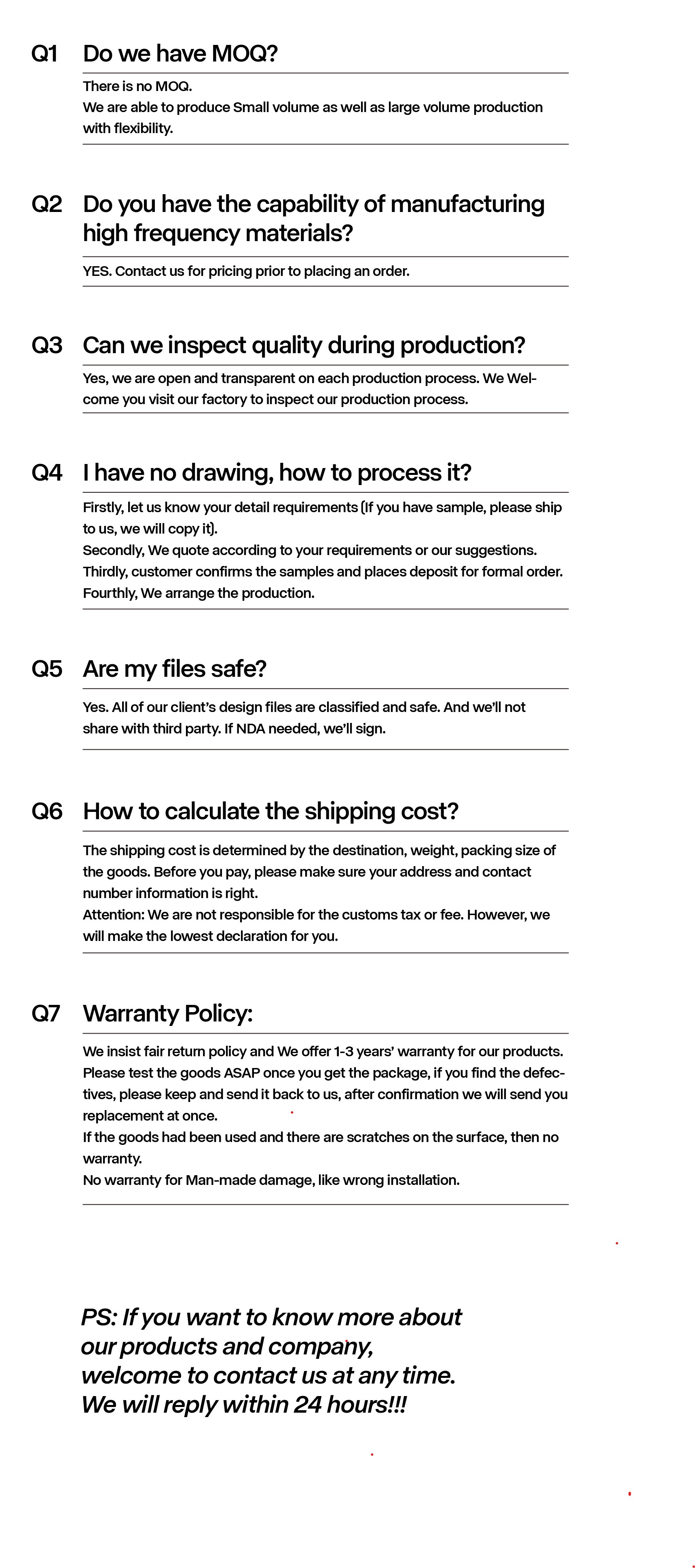 Q1 Do we have MOQ?

There is no MOQ.
We are able to produce Small volume as well as large volume production with flexibility.

Q2 Do you have the capability of manufacturing high frequency materials?

YES. Contact us for pricing prior to placing an order.

Q3 Can we inspect quality during production?

Yes, we are open and transparent on each production process. We Welcome you visit our factory to inspect our production process.

Q4 I have no drawing, how to process it?

Firstly, let us know your detail requirements (If you have sample, please ship to us, we will copy it).
Secondly, We quote according to your requirements or our suggestions.
Thirdly, customer confirms the samples and places deposit for formal order.
Fourthly, We arrange the production.

Q5 Are my files safe?

Yes. All of our client's design files are classified and safe. And we'll not share with third party. If NDA needed, we'll sign.

Q6 How to calculate the shipping cost?

The shipping cost is determined by the destination, weight, packing size of the goods. Before you pay, please make sure your address and contact number information is right.
Attention: We are not responsible for the customs tax or fee. However, we will make the lowest declaration for you.

Q7 Warranty Policy:

We insist fair return policy and We offer 1-3 years' warranty for our products.
Please test the goods ASAP once you get the package, if you find the defectives, please keep and send it back to us, after confirmation we will send you replacement at once.
If the goods had been used and there are scratches on the surface, then no warranty.
No warranty for Man-made damage, like wrong installation.

PS: If you want to know more about our products and company, welcome to contact us at any time. We will reply within 24 hours!!!